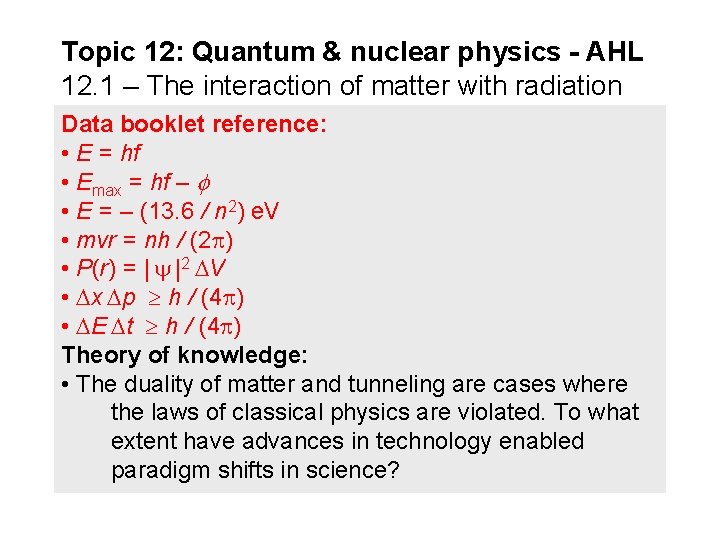 Topic 12: Quantum & nuclear physics - AHL
12.1 – The interaction of matter with radiation

Data booklet reference:
• $E = hf$
• $E_{max} = hf - \phi$
• $E = -(13.6 / n^2)$ eV
• $mvr = nh / (2\pi)$
• $P(r) = |\psi|^2 \Delta V$
• $\Delta x \Delta p \geq h / (4\pi)$
• $\Delta E \Delta t \geq h / (4\pi)$

Theory of knowledge:
• The duality of matter and tunneling are cases where the laws of classical physics are violated. To what extent have advances in technology enabled paradigm shifts in science?